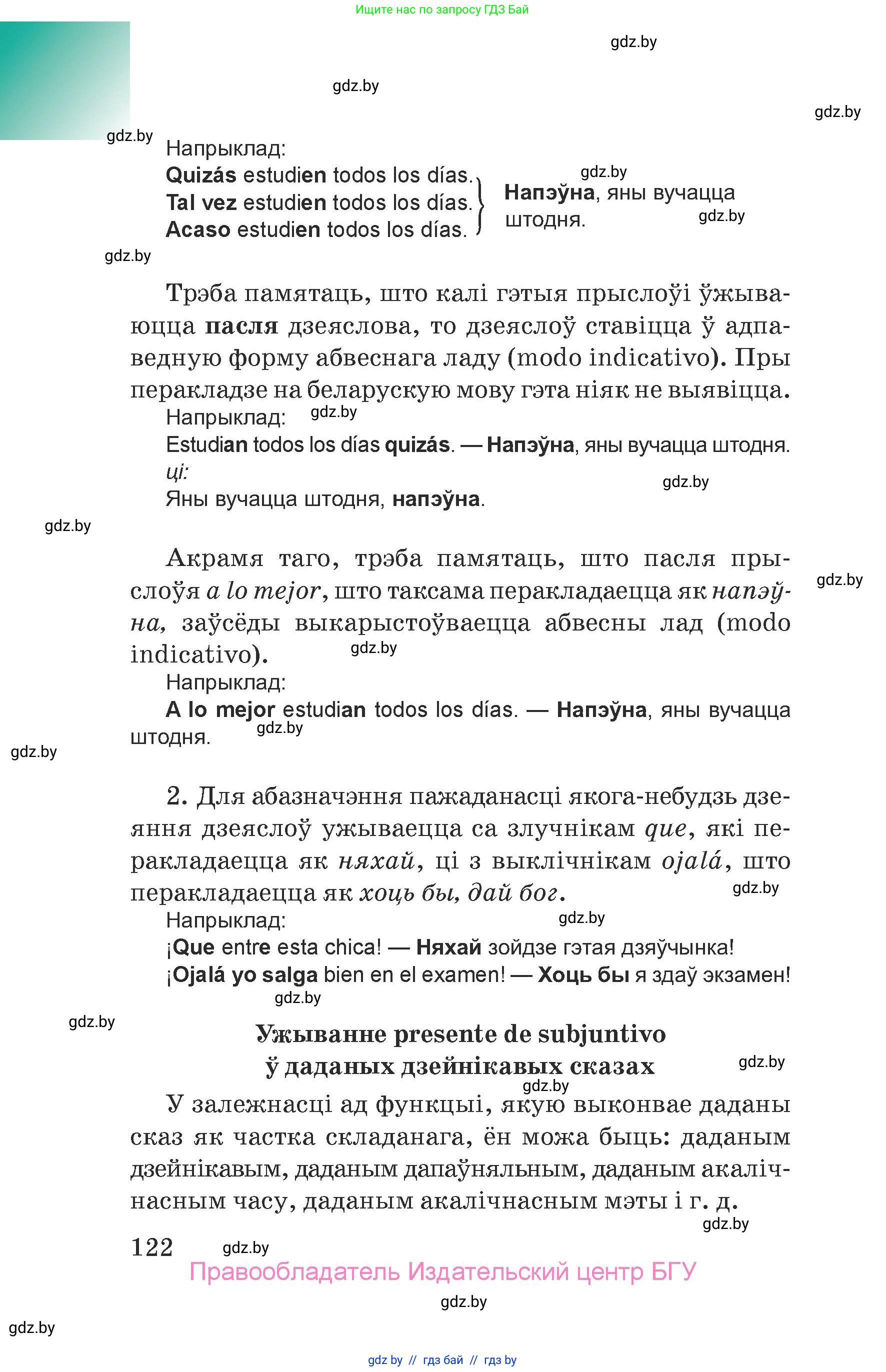 Ищите нас по запросу ГДЗ Бай

gdz.by

gdz.by

gdz.by

gdz.by

Напрыклад:
Quizás estudien todos los días.
Tal vez estudien todos los días.
Acaso estudien todos los días.

gdz.by

Напэўна, яны вучацца штодня.

gdz.by

gdz.by

Трэба памятаць, што калі гэтыя прыслоўі ўжываюцца пасля дзеяслова, то дзеяслоў ставіцца ў адпаведную форму абвеснага ладу (modo indicativo). Пры перакладзе на беларускую мову гэта ніяк не выявіцца.

Напрыклад: gdz.by
Estudian todos los días quizás. — Напэўна, яны вучацца штодня.
ці:
gdz.by
Яны вучацца штодня, напэўна.

gdz.by

Акрамя таго, трэба памятаць, што пасля прыслоўя a lo mejor, што таксама перакладаецца як напэўна, заўсёды выкарыстоўваецца абвесны лад (modo indicativo).

gdz.by

gdz.by

Напрыклад:
A lo mejor estudian todos los días. — Напэўна, яны вучацца штодня.

gdz.by

gdz.by

2. Для абазначэння пажаданасці якога-небудзь дзеяння дзеяслоў ужываецца са злучнікам que, які перакладаецца як няхай, ці з выклічнікам ojalá, што перакладаецца як хоць бы, дай бог.

gdz.by

Напрыклад: gdz.by
¡Que entre esta chica! — Няхай зойдзе гэтая дзяўчынка!
¡Ojalá yo salga bien en el examen! — Хоць бы я здаў экзамен!

gdz.by

gdz.by

Ужыванне presente de subjuntivo
ў даданых дзейнікавых сказах

gdz.by

gdz.by

У залежнасці ад функцыі, якую выконвае даданы сказ як частка складанага, ён можа быць: даданым дзейнікавым, даданым дапаўняльным, даданым акалічнасным часу, даданым акалічнасным мэты і г. д.

gdz.by

122 gdz.by

Правообладатель Издательский центр БГУ

gdz.by

gdz.by

gdz by // гдз бай // гдз by